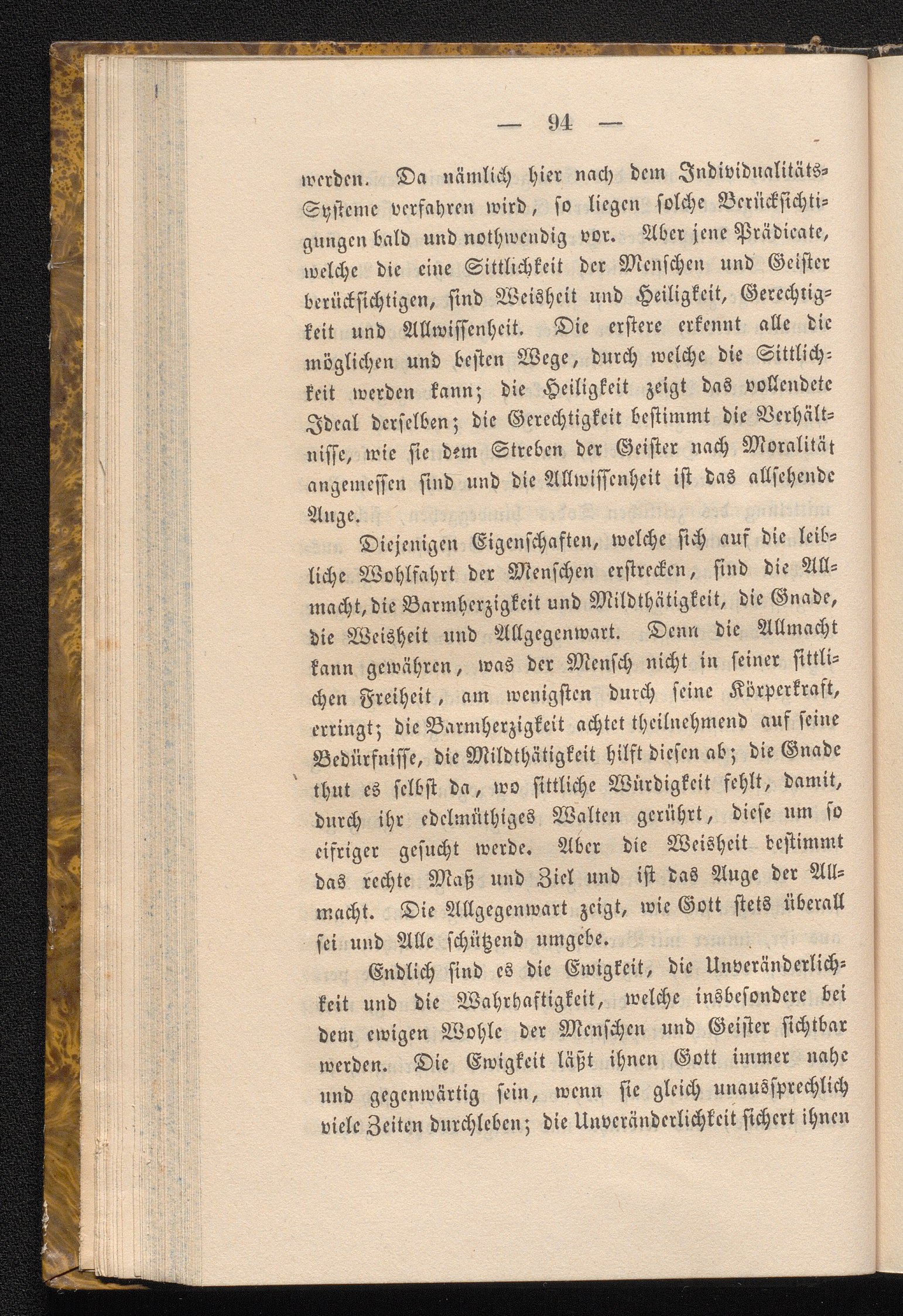 — 94 —

werden. Da nämlich hier nach dem Individualitäts-Systeme verfahren wird, so liegen solche Berücksichtigungen bald und nothwendig vor. Aber jene Prädicate, welche die eine Sittlichkeit der Menschen und Geister berücksichtigen, sind Weisheit und Heiligkeit, Gerechtigkeit und Allwissenheit. Die erstere erkennt alle die möglichen und besten Wege, durch welche die Sittlichkeit werden kann; die Heiligkeit zeigt das vollendete Ideal derselben; die Gerechtigkeit bestimmt die Verhältnisse, wie sie dem Streben der Geister nach Moralität angemessen sind und die Allwissenheit ist das allsehende Auge.

Diejenigen Eigenschaften, welche sich auf die leibliche Wohlfahrt der Menschen erstrecken, sind die Allmacht, die Barmherzigkeit und Mildthätigkeit, die Gnade, die Weisheit und Allgegenwart. Denn die Allmacht kann gewähren, was der Mensch nicht in seiner sittlichen Freiheit, am wenigsten durch seine Körperkraft, erringt; die Barmherzigkeit achtet theilnehmend auf seine Bedürfnisse, die Mildthätigkeit hilft diesen ab; die Gnade thut es selbst da, wo sittliche Würdigkeit fehlt, damit, durch ihr edelmüthiges Walten gerührt, diese um so eifriger gesucht werde. Aber die Weisheit bestimmt das rechte Maß und Ziel und ist das Auge der Allmacht. Die Allgegenwart zeigt, wie Gott stets überall sei und Alle schützend umgebe.

Endlich sind es die Ewigkeit, die Unveränderlichkeit und die Wahrhaftigkeit, welche insbesondere bei dem ewigen Wohle der Menschen und Geister sichtbar werden. Die Ewigkeit läßt ihnen Gott immer nahe und gegenwärtig sein, wenn sie gleich unaussprechlich viele Zeiten durchleben; die Unveränderlichkeit sichert ihnen